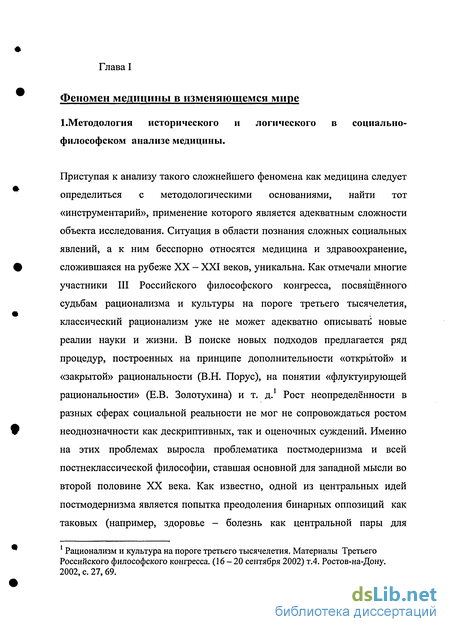 Глава I

Феномен медицины в изменяющемся мире

1.Методология исторического и логического в социально-философском анализе медицины.

Приступая к анализу такого сложнейшего феномена как медицина следует определиться с методологическими основаниями, найти тот «инструментарий», применение которого является адекватным сложности объекта исследования. Ситуация в области познания сложных социальных явлений, а к ним бесспорно относятся медицина и здравоохранение, сложившаяся на рубеже XX – XXI веков, уникальна. Как отмечали многие участники III Российского философского конгресса, посвящённого судьбам рационализма и культуры на пороге третьего тысячелетия, классический рационализм уже не может адекватно описывать новые реалии науки и жизни. В поиске новых подходов предлагается ряд процедур, построенных на принципе дополнительности «открытой» и «закрытой» рациональности (В.Н. Порус), на понятии «флуктуирующей рациональности» (Е.В. Золотухина) и т. д.$^1$ Рост неопределённости в разных сферах социальной реальности не мог не сопровождаться ростом неоднозначности как дескриптивных, так и оценочных суждений. Именно на этих проблемах выросла проблематика постмодернизма и всей постнеклассической философии, ставшая основной для западной мысли во второй половине XX века. Как известно, одной из центральных идей постмодернизма является попытка преодоления бинарных оппозиций как таковых (например, здоровье – болезнь как центральной пары для

$^1$ Рационализм и культура на пороге третьего тысячелетия. Материалы Третьего Российского философского конгресса. (16 – 20 сентября 2002) т.4. Ростов-на-Дону. 2002, с. 27, 69.

dsLib.net
библиотека диссертаций